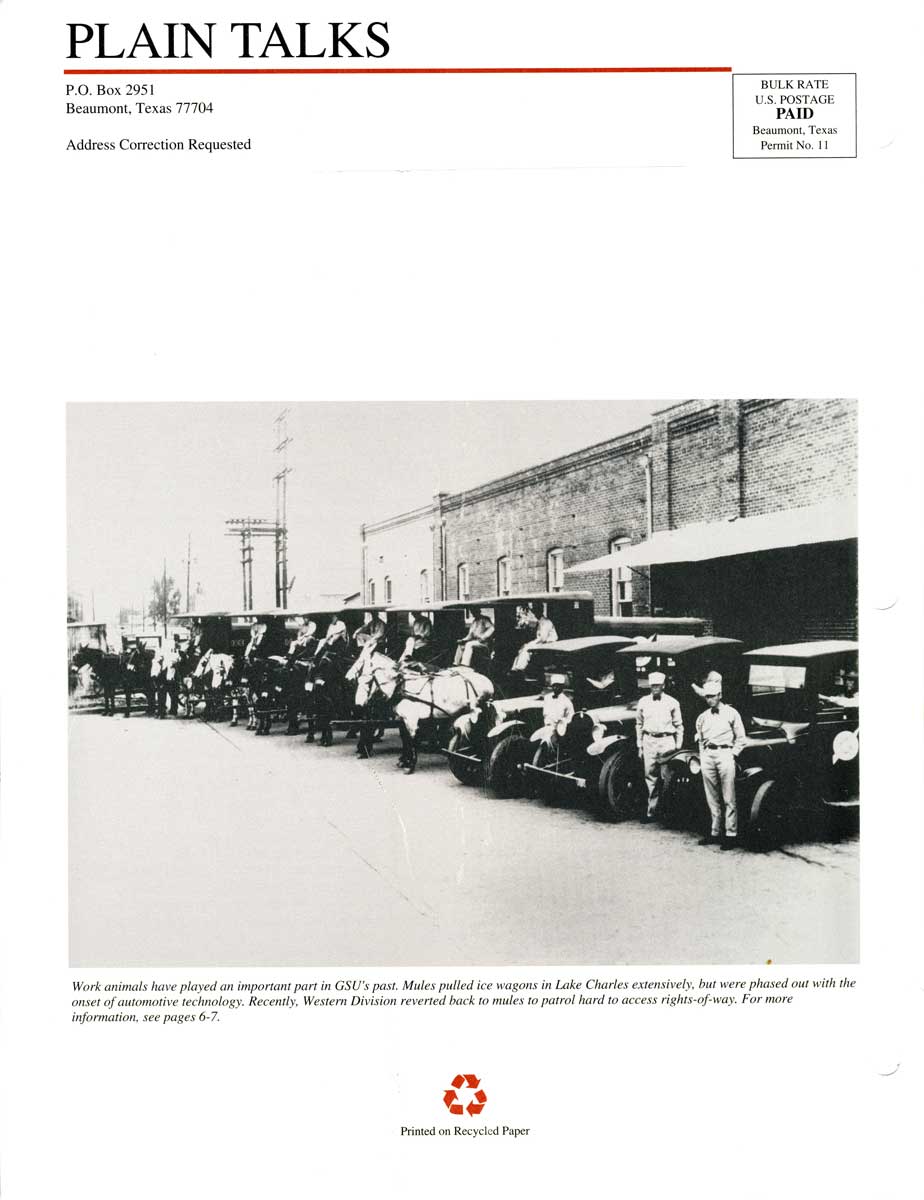 PLAIN TALKS

P.O. Box 2951
Beaumont, Texas 77704

Address Correction Requested

BULK RATE
U.S. POSTAGE
PAID
Beaumont, Texas
Permit No. 11

Work animals have played an important part in GSU's past. Mules pulled ice wagons in Lake Charles extensively, but were phased out with the onset of automotive technology. Recently, Western Division reverted back to mules to patrol hard to access rights-of-way. For more information, see pages 6-7.

Printed on Recycled Paper